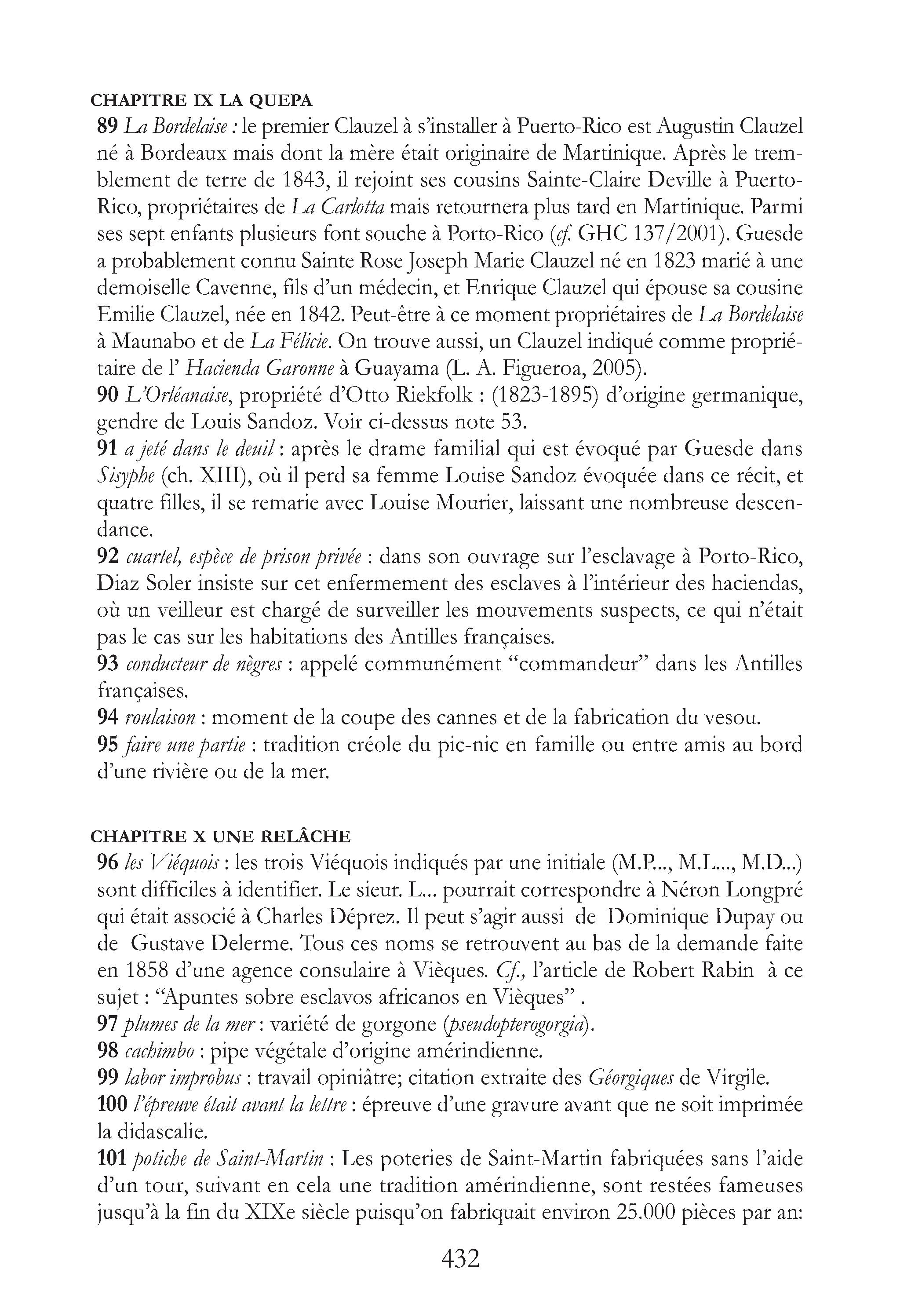 CHAPITRE IX LA QUEPA
89 La Bordelaise : le premier Clauzel à s'installer à Puerto-Rico est Augustin Clauzel né à Bordeaux mais dont la mère était originaire de Martinique. Après le tremblement de terre de 1843, il rejoint ses cousins Sainte-Claire Deville à Puerto-Rico, propriétaires de La Carlotta mais retournera plus tard en Martinique. Parmi ses sept enfants plusieurs font souche à Porto-Rico (cf. GHC 137/2001). Guesde a probablement connu Sainte Rose Joseph Marie Clauzel né en 1823 marié à une demoiselle Cavenne, fils d'un médecin, et Enrique Clauzel qui épouse sa cousine Emilie Clauzel, née en 1842. Peut-être à ce moment propriétaires de La Bordelaise à Maunabo et de La Félicie. On trouve aussi, un Clauzel indiqué comme propriétaire de l' Hacienda Garonne à Guayama (L. A. Figueroa, 2005).
90 L'Orléanaise, propriété d'Otto Riekfolk : (1823-1895) d'origine germanique, gendre de Louis Sandoz. Voir ci-dessus note 53.
91 a jeté dans le deuil : après le drame familial qui est évoqué par Guesde dans Sisyphe (ch. XIII), où il perd sa femme Louise Sandoz évoquée dans ce récit, et quatre filles, il se remarie avec Louise Mourier, laissant une nombreuse descendance.
92 cuartel, espèce de prison privée : dans son ouvrage sur l'esclavage à Porto-Rico, Diaz Soler insiste sur cet enfermement des esclaves à l'intérieur des haciendas, où un veilleur est chargé de surveiller les mouvements suspects, ce qui n'était pas le cas sur les habitations des Antilles françaises.
93 conducteur de nègres : appelé communément "commandeur" dans les Antilles françaises.
94 roulaison : moment de la coupe des cannes et de la fabrication du vesou.
95 faire une partie : tradition créole du pic-nic en famille ou entre amis au bord d'une rivière ou de la mer.

CHAPITRE X UNE RELÂCHE
96 les Viéquois : les trois Viéquois indiqués par une initiale (M.P..., M.L..., M.D...) sont difficiles à identifier. Le sieur. L... pourrait correspondre à Néron Longpré qui était associé à Charles Déprez. Il peut s'agir aussi de Dominique Dupay ou de Gustave Delerme. Tous ces noms se retrouvent au bas de la demande faite en 1858 d'une agence consulaire à Vièques. Cf., l'article de Robert Rabin à ce sujet : "Apuntes sobre esclavos africanos en Vièques" .
97 plumes de la mer : variété de gorgone (pseudopterogorgia).
98 cachimbo : pipe végétale d'origine amérindienne.
99 labor improbus : travail opiniâtre; citation extraite des Géorgiques de Virgile.
100 l'épreuve était avant la lettre : épreuve d'une gravure avant que ne soit imprimée la didascalie.
101 potiche de Saint-Martin : Les poteries de Saint-Martin fabriquées sans l'aide d'un tour, suivant en cela une tradition amérindienne, sont restées fameuses jusqu'à la fin du XIXe siècle puisqu'on fabriquait environ 25.000 pièces par an:

432